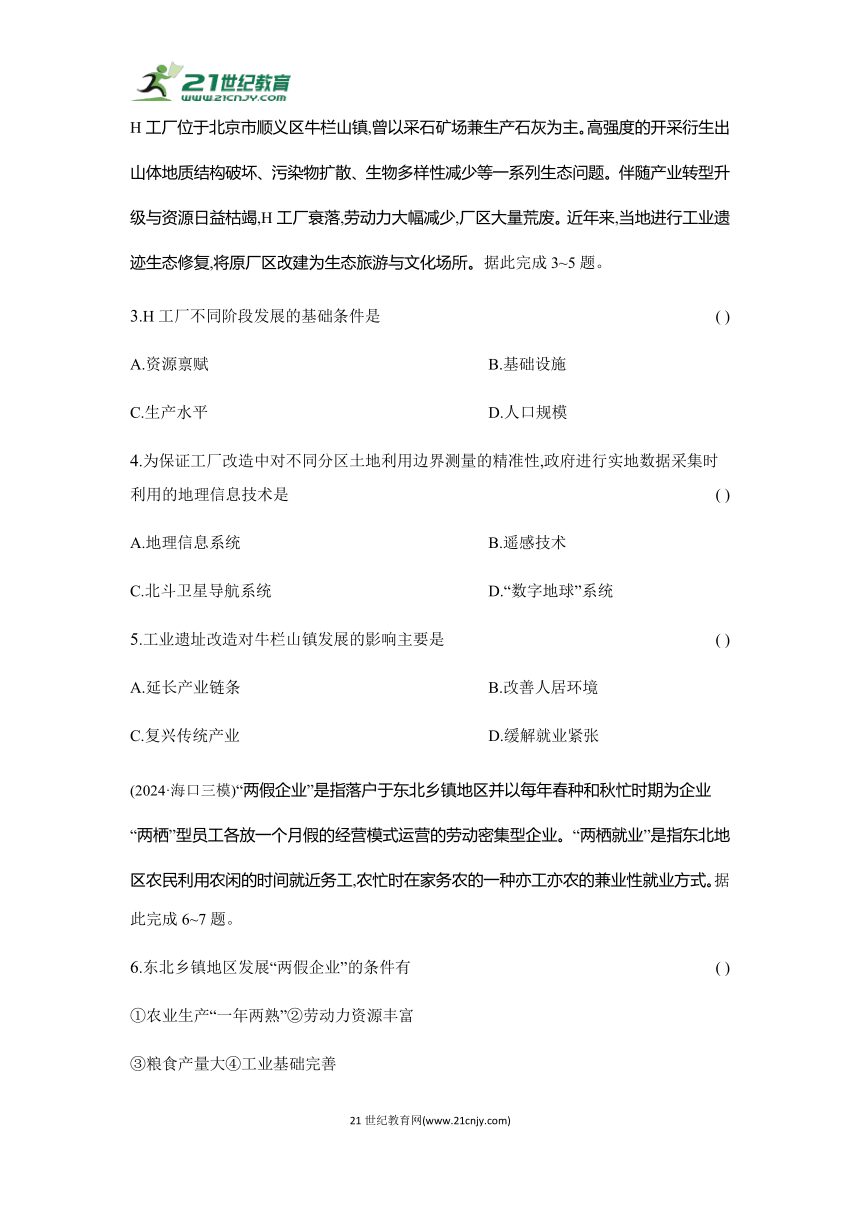 21世纪教育
www.21cnjy.com

H 工厂位于北京市顺义区牛栏山镇,曾以采石矿场兼生产石灰为主。高强度的开采衍生出山体地质结构破坏、污染物扩散、生物多样性减少等一系列生态问题。伴随产业转型升级与资源日益枯竭,H 工厂衰落,劳动力大幅减少,厂区大量荒废。近年来,当地进行工业遗迹生态修复,将原厂区改建为生态旅游与文化场所。据此完成 3~5 题。

3.H 工厂不同阶段发展的基础条件是 ( )

A.资源禀赋

B.基础设施

C.生产水平

D.人口规模

4.为保证工厂改造中对不同分区土地利用边界测量的精准性,政府进行实地数据采集时利用的地理信息技术是 ( )

A.地理信息系统

B.遥感技术

C.北斗卫星导航系统

D.“数字地球”系统

5.工业遗址改造对牛栏山镇发展的影响主要是 ( )

A.延长产业链条

B.改善人居环境

C.复兴传统产业

D.缓解就业紧张

(2024·海口三模)“两假企业”是指落户于东北乡镇地区并以每年春种和秋忙时期为企业“两栖”型员工各放一个月假的经营模式运营的劳动密集型企业。“两栖就业”是指东北地区农民利用农闲的时间就近务工,农忙时在家务农的一种亦工亦农的兼业性就业方式。据此完成 6~7 题。

6.东北乡镇地区发展“两假企业”的条件有 ( )

①农业生产“一年两熟”②劳动力资源丰富

③粮食产量大④工业基础完善

21 世纪教育网(www.21cnjy.com)